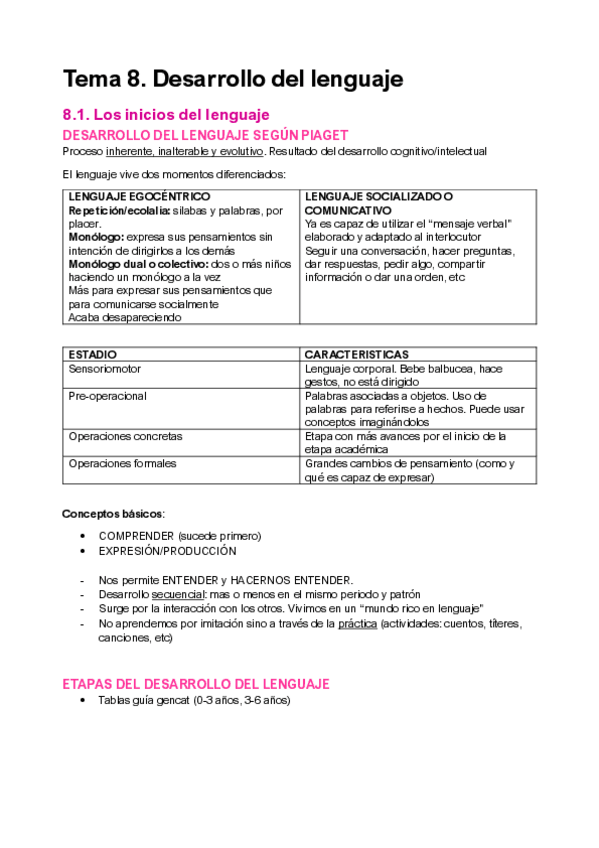 Tema 8. Desarrollo del lenguaje

8.1. Los inicios del lenguaje

DESARROLLO DEL LENGUAJE SEGÚN PIAGET

Proceso inherente, inalterable y evolutivo. Resultado del desarrollo cognitivo/intelectual

El lenguaje vive dos momentos diferenciados:

| LENGUAJE EGOCÉNTRICO | LENGUAJE SOCIALIZADO O COMUNICATIVO |
|---|---|
| Repetición/ecolalia: sílabas y palabras, por placer. Monólogo: expresa sus pensamientos sin intención de dirigirlos a los demás Monólogo dual o colectivo: dos o más niños haciendo un monólogo a la vez Más para expresar sus pensamientos que para comunicarse socialmente Acaba desapareciendo | Ya es capaz de utilizar el "mensaje verbal" elaborado y adaptado al interlocutor Seguir una conversación, hacer preguntas, dar respuestas, pedir algo, compartir información o dar una orden, etc |

| ESTADIO | CARACTERISTICAS |
|---|---|
| Sensoriomotor | Lenguaje corporal. Bebe balbucea, hace gestos, no está dirigido |
| Pre-operacional | Palabras asociadas a objetos. Uso de palabras para referirse a hechos. Puede usar conceptos imaginándolos |
| Operaciones concretas | Etapa con más avances por el inicio de la etapa académica |
| Operaciones formales | Grandes cambios de pensamiento (como y qué es capaz de expresar) |

Conceptos básicos:

• COMPRENDER (sucede primero)
• EXPRESIÓN/PRODUCCIÓN

- Nos permite ENTENDER y HACERNOS ENTENDER.
- Desarrollo secuencial: mas o menos en el mismo periodo y patrón
- Surge por la interacción con los otros. Vivimos en un "mundo rico en lenguaje"
- No aprendemos por imitación sino a través de la práctica (actividades: cuentos, títeres, canciones, etc)

ETAPAS DEL DESARROLLO DEL LENGUAJE

• Tablas guía gencat (0-3 años, 3-6 años)